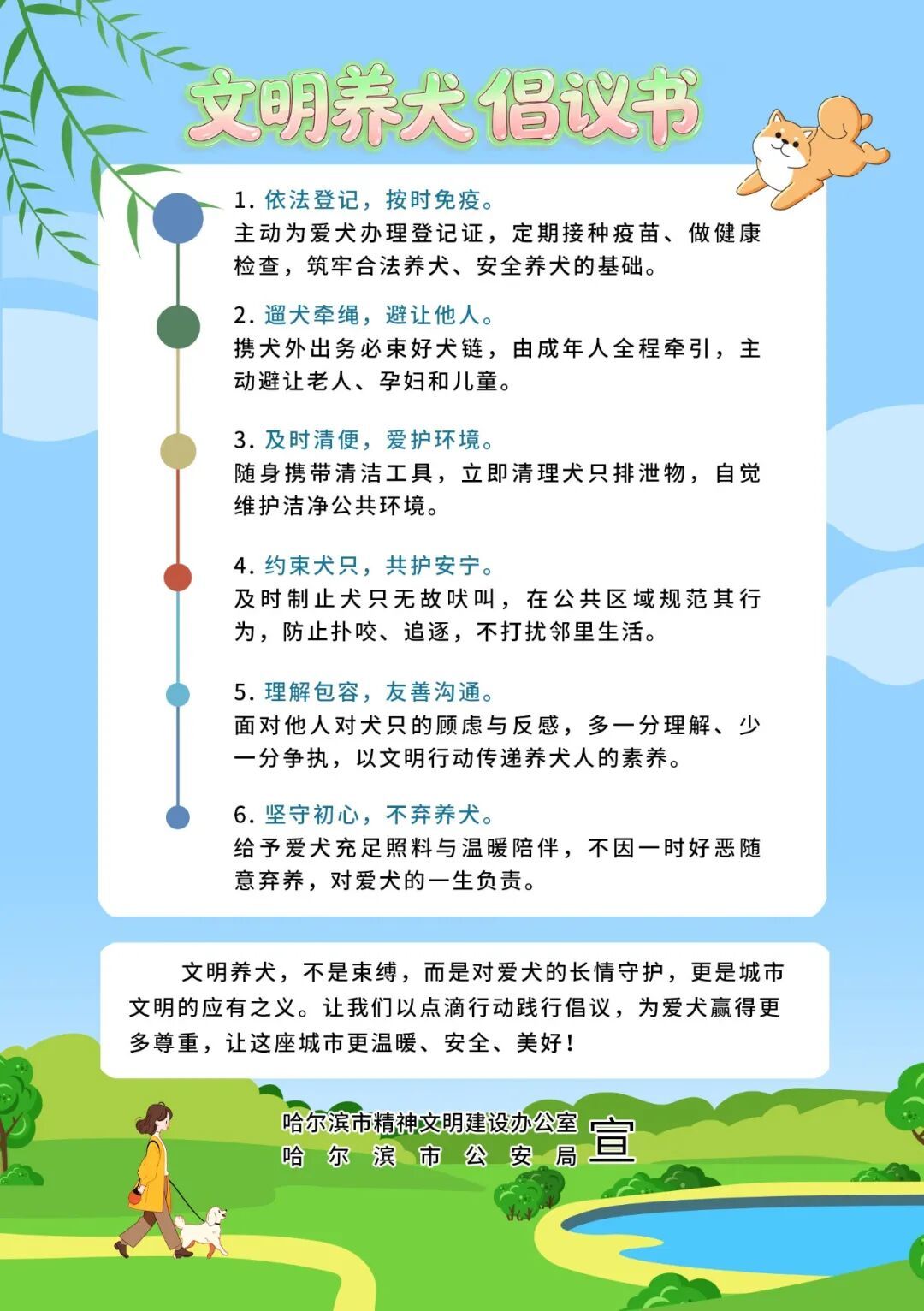 文明养犬倡议书

1. 依法登记，按时免疫。
主动为爱犬办理登记证，定期接种疫苗、做健康检查，筑牢合法养犬、安全养犬的基础。

2. 遛犬牵绳，避让他人。
携犬外出务必束好犬链，由成年人全程牵引，主动避让老人、孕妇和儿童。

3. 及时清便，爱护环境。
随身携带清洁工具，立即清理犬只排泄物，自觉维护洁净公共环境。

4. 约束犬只，共护安宁。
及时制止犬只无故吠叫，在公共区域规范其行为，防止扑咬、追逐，不打扰邻里生活。

5. 理解包容，友善沟通。
面对他人对犬只的顾虑与反感，多一分理解、少一分争执，以文明行动传递养犬人的素养。

6. 坚守初心，不弃养犬。
给予爱犬充足照料与温暖陪伴，不因一时好恶随意弃养，对爱犬的一生负责。

文明养犬，不是束缚，而是对爱犬的长情守护，更是城市文明的应有之义。让我们以点滴行动践行倡议，为爱犬赢得更多尊重，让这座城市更温暖、安全、美好！

哈尔滨市精神文明建设办公室
哈尔滨市公安局
宣